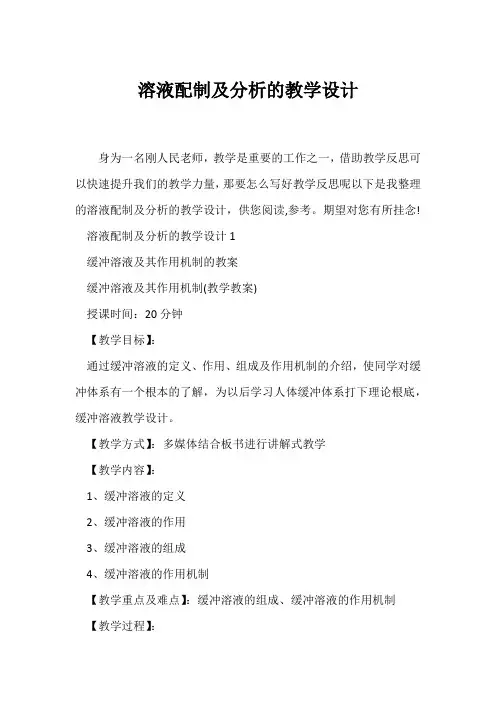 溶液配制及分析的教学设计

身为一名刚人民老师，教学是重要的工作之一，借助教学反思可以快速提升我们的教学力量，那要怎么写好教学反思呢以下是我整理的溶液配制及分析的教学设计，供您阅读,参考。期望对您有所挂念!

溶液配制及分析的教学设计 1

缓冲溶液及其作用机制的教案

缓冲溶液及其作用机制(教学教案)

授课时间：20 分钟

【教学目标】：

通过缓冲溶液的定义、作用、组成及作用机制的介绍，使同学对缓冲体系有一个根本的了解，为以后学习人体缓冲体系打下理论根底，缓冲溶液教学设计。

【教学方式】：多媒体结合板书进行讲解式教学

【教学内容】：

1、缓冲溶液的定义

2、缓冲溶液的作用

3、缓冲溶液的组成

4、缓冲溶液的作用机制

【教学重点及难点】：缓冲溶液的组成、缓冲溶液的作用机制

【教学过程】：